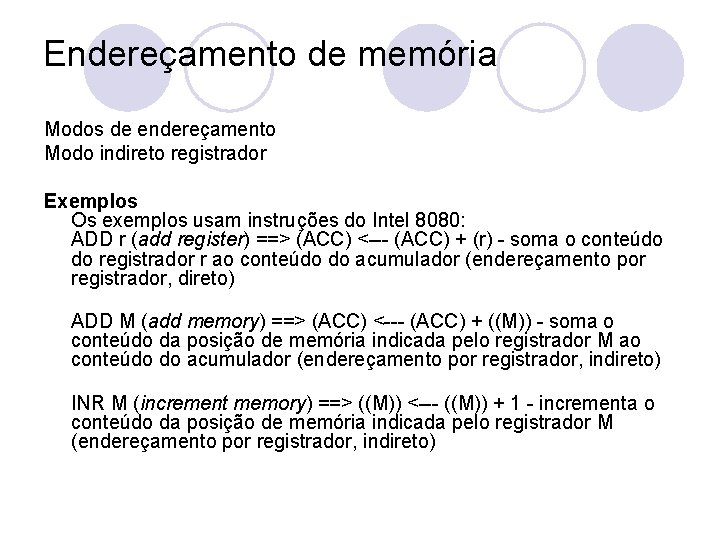 Endereçamento de memória

Modos de endereçamento
Modo indireto registrador

Exemplos
Os exemplos usam instruções do Intel 8080:
ADD r (add register) ==> (ACC) <--- (ACC) + (r) - soma o conteúdo do registrador r ao conteúdo do acumulador (endereçamento por registrador, direto)

ADD M (add memory) ==> (ACC) <--- (ACC) + ((M)) - soma o conteúdo da posição de memória indicada pelo registrador M ao conteúdo do acumulador (endereçamento por registrador, indireto)

INR M (increment memory) ==> ((M)) <--- ((M)) + 1 - incrementa o conteúdo da posição de memória indicada pelo registrador M (endereçamento por registrador, indireto)